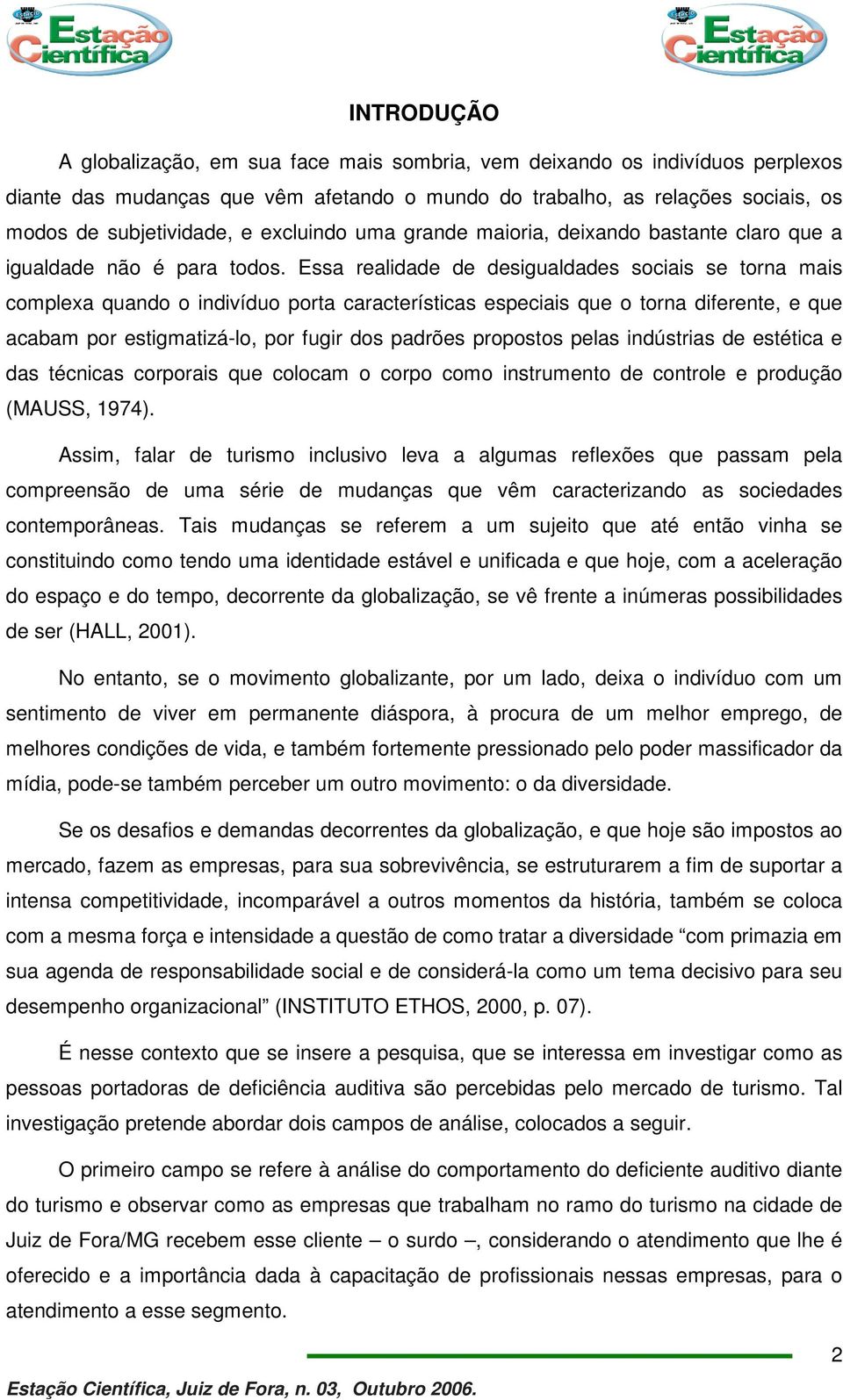 Estação Científica

Estação Científica

INTRODUÇÃO

A globalização, em sua face mais sombria, vem deixando os indivíduos perplexos diante das mudanças que vêm afetando o mundo do trabalho, as relações sociais, os modos de subjetividade, e excluindo uma grande maioria, deixando bastante claro que a igualdade não é para todos. Essa realidade de desigualdades sociais se torna mais complexa quando o indivíduo porta características especiais que o torna diferente, e que acabam por estigmatizá-lo, por fugir dos padrões propostos pelas indústrias de estética e das técnicas corporais que colocam o corpo como instrumento de controle e produção (MAUSS, 1974).

Assim, falar de turismo inclusivo leva a algumas reflexões que passam pela compreensão de uma série de mudanças que vêm caracterizando as sociedades contemporâneas. Tais mudanças se referem a um sujeito que até então vinha se constituindo como tendo uma identidade estável e unificada e que hoje, com a aceleração do espaço e do tempo, decorrente da globalização, se vê frente a inúmeras possibilidades de ser (HALL, 2001).

No entanto, se o movimento globalizante, por um lado, deixa o indivíduo com um sentimento de viver em permanente diáspora, à procura de um melhor emprego, de melhores condições de vida, e também fortemente pressionado pelo poder massificador da mídia, pode-se também perceber um outro movimento: o da diversidade.

Se os desafios e demandas decorrentes da globalização, e que hoje são impostos ao mercado, fazem as empresas, para sua sobrevivência, se estruturarem a fim de suportar a intensa competitividade, incomparável a outros momentos da história, também se coloca com a mesma força e intensidade a questão de como tratar a diversidade “com primazia em sua agenda de responsabilidade social e de considerá-la como um tema decisivo para seu desempenho organizacional” (INSTITUTO ETHOS, 2000, p. 07).

É nesse contexto que se insere a pesquisa, que se interessa em investigar como as pessoas portadoras de deficiência auditiva são percebidas pelo mercado de turismo. Tal investigação pretende abordar dois campos de análise, colocados a seguir.

O primeiro campo se refere à análise do comportamento do deficiente auditivo diante do turismo e observar como as empresas que trabalham no ramo do turismo na cidade de Juiz de Fora/MG recebem esse cliente – o surdo –, considerando o atendimento que lhe é oferecido e a importância dada à capacitação de profissionais nessas empresas, para o atendimento a esse segmento.

2

Estação Científica, Juiz de Fora, n. 03, Outubro 2006.